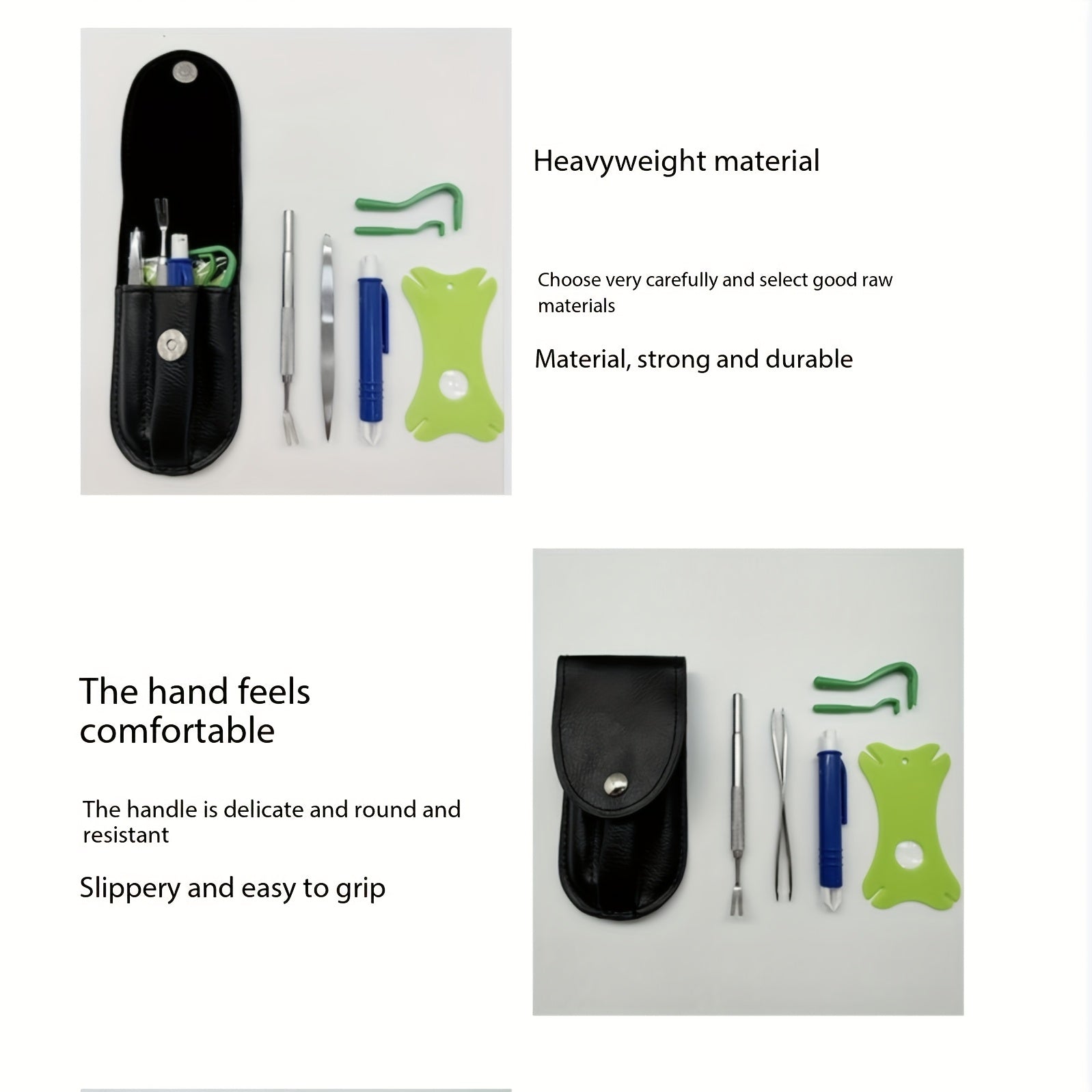 Heavyweight material

Choose very carefully and select good raw materials

Material, strong and durable

The hand feels comfortable

The handle is delicate and round and resistant

Slippery and easy to grip